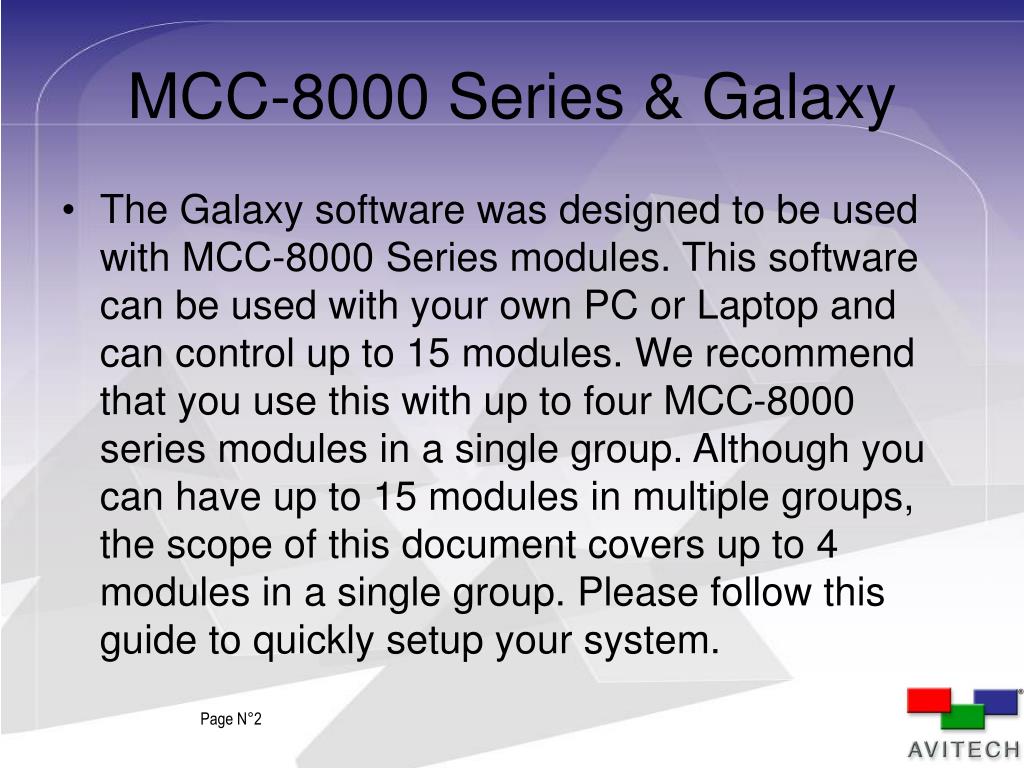 MCC-8000 Series & Galaxy

• The Galaxy software was designed to be used with MCC-8000 Series modules. This software can be used with your own PC or Laptop and can control up to 15 modules. We recommend that you use this with up to four MCC-8000 series modules in a single group. Although you can have up to 15 modules in multiple groups, the scope of this document covers up to 4 modules in a single group. Please follow this guide to quickly setup your system.

Page N°2

AVITECH